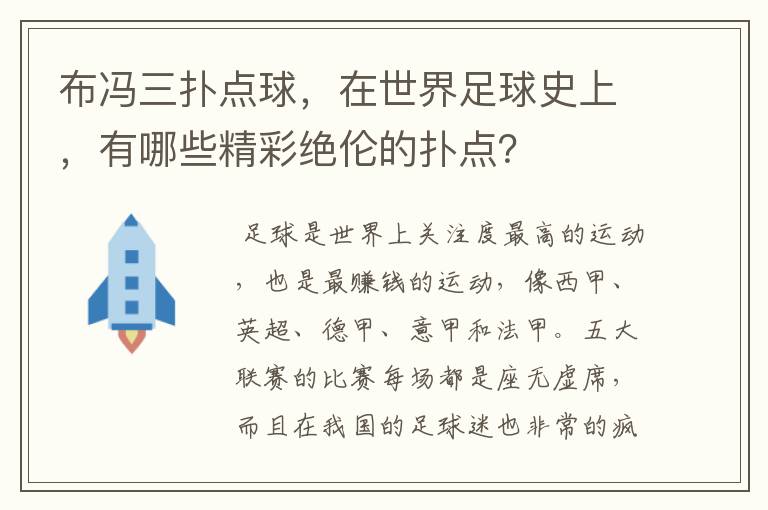 布冯三扑点球，在世界足球史上，有哪些精彩绝伦的扑点?

足球是世界上关注度最高的运动，也是最赚钱的运动，像西甲、英超、德甲、意甲和法甲。五大联赛的比赛每场都是座无虚席，而且在我国的足球迷也非常的疯